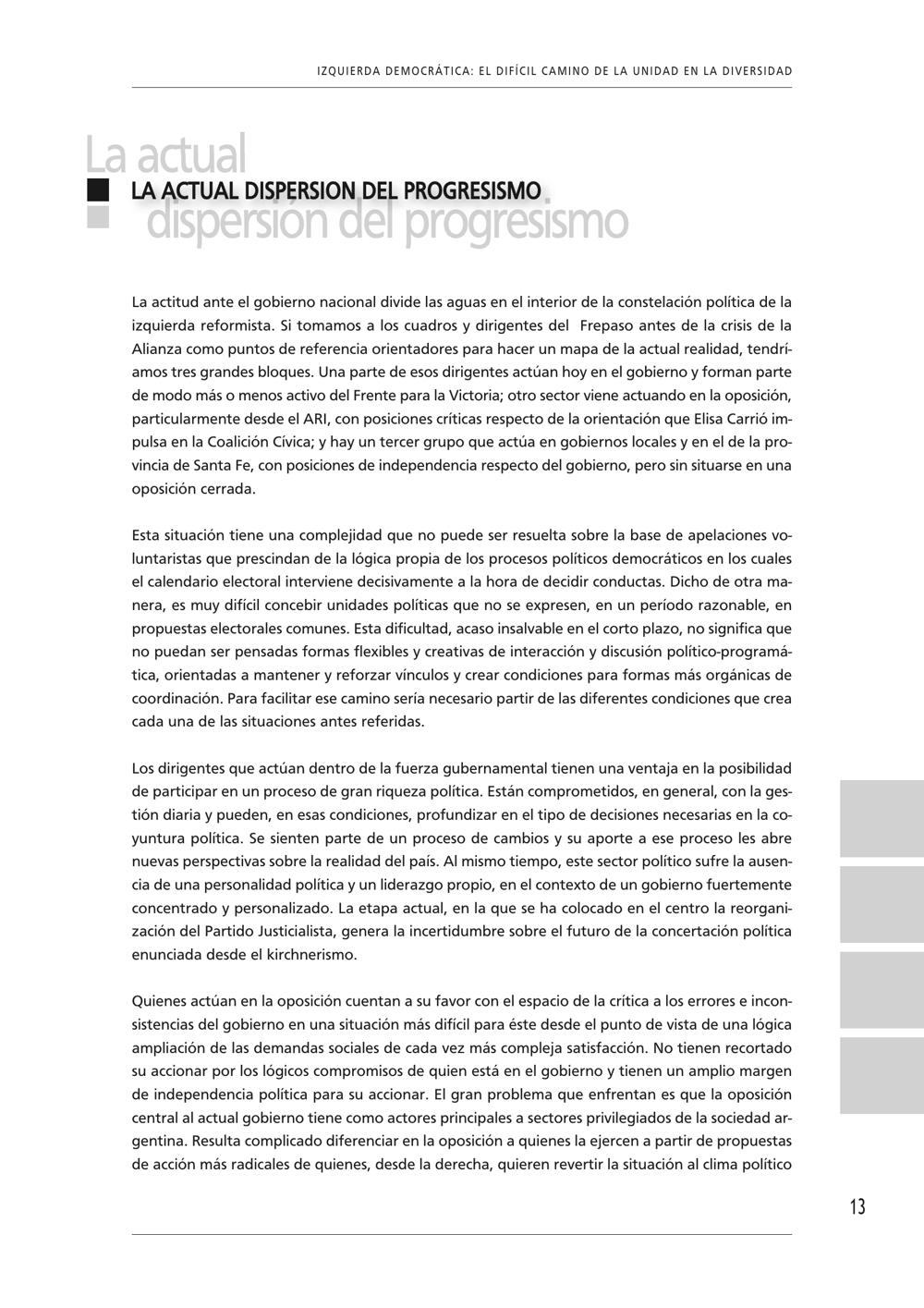 IZQUIERDA DEMOCRÁTICA: EL DIFÍCIL CAMINO DE LA UNIDAD EN LA DIVERSIDAD

La actual dispersión del progresismo

LA ACTUAL DISPERSION DEL PROGRESISMO

La actitud ante el gobierno nacional divide las aguas en el interior de la constelación política de la izquierda reformista. Si tomamos a los cuadros y dirigentes del Frepaso antes de la crisis de la Alianza como puntos de referencia orientadores para hacer un mapa de la actual realidad, tendríamos tres grandes bloques. Una parte de esos dirigentes actúan hoy en el gobierno y forman parte de modo más o menos activo del Frente para la Victoria; otro sector viene actuando en la oposición, particularmente desde el ARI, con posiciones críticas respecto de la orientación que Elisa Carrió impulsa en la Coalición Cívica; y hay un tercer grupo que actúa en gobiernos locales y en el de la provincia de Santa Fe, con posiciones de independencia respecto del gobierno, pero sin situarse en una oposición cerrada.

Esta situación tiene una complejidad que no puede ser resuelta sobre la base de apelaciones voluntaristas que prescindan de la lógica propia de los procesos políticos democráticos en los cuales el calendario electoral interviene decisivamente a la hora de decidir conductas. Dicho de otra manera, es muy difícil concebir unidades políticas que no se expresen, en un período razonable, en propuestas electorales comunes. Esta dificultad, acaso insalvable en el corto plazo, no significa que no puedan ser pensadas formas flexibles y creativas de interacción y discusión político-programática, orientadas a mantener y reforzar vínculos y crear condiciones para formas más orgánicas de coordinación. Para facilitar ese camino sería necesario partir de las diferentes condiciones que crea cada una de las situaciones antes referidas.

Los dirigentes que actúan dentro de la fuerza gubernamental tienen una ventaja en la posibilidad de participar en un proceso de gran riqueza política. Están comprometidos, en general, con la gestión diaria y pueden, en esas condiciones, profundizar en el tipo de decisiones necesarias en la coyuntura política. Se sienten parte de un proceso de cambios y su aporte a ese proceso les abre nuevas perspectivas sobre la realidad del país. Al mismo tiempo, este sector político sufre la ausencia de una personalidad política y un liderazgo propio, en el contexto de un gobierno fuertemente concentrado y personalizado. La etapa actual, en la que se ha colocado en el centro la reorganización del Partido Justicialista, genera la incertidumbre sobre el futuro de la concertación política enunciada desde el kirchnerismo.

Quienes actúan en la oposición cuentan a su favor con el espacio de la crítica a los errores e inconsistencias del gobierno en una situación más difícil para éste desde el punto de vista de una lógica ampliación de las demandas sociales de cada vez más compleja satisfacción. No tienen recortado su accionar por los lógicos compromisos de quien está en el gobierno y tienen un amplio margen de independencia política para su accionar. El gran problema que enfrentan es que la oposición central al actual gobierno tiene como actores principales a sectores privilegiados de la sociedad argentina. Resulta complicado diferenciar en la oposición a quienes la ejercen a partir de propuestas de acción más radicales de quienes, desde la derecha, quieren revertir la situación al clima político

13